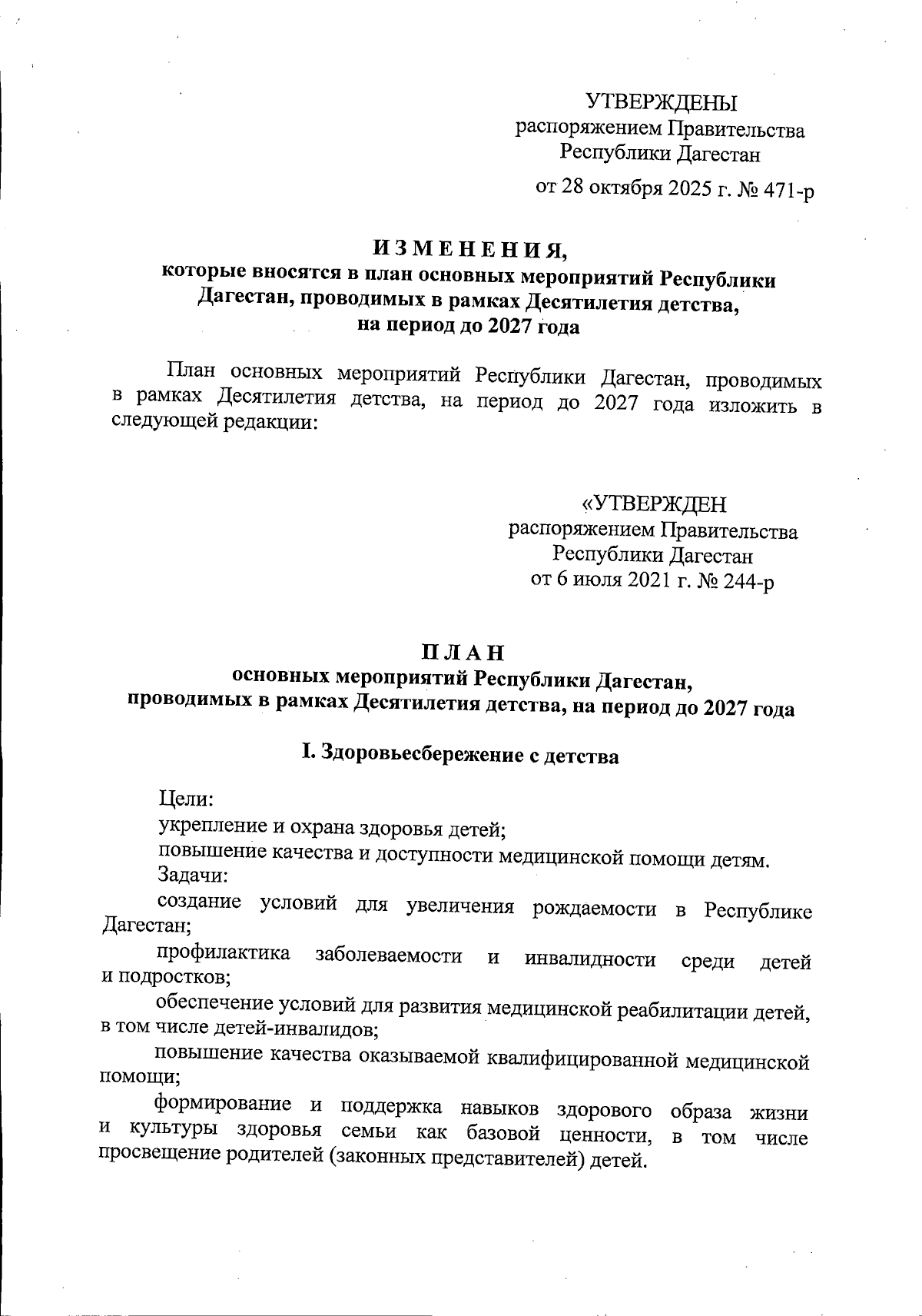 УТВЕРЖДЕНЫ
распоряжением Правительства
Республики Дагестан
от 28 октября 2025 г. № 471-р

ИЗМЕНЕНИЯ,
которые вносятся в план основных мероприятий Республики Дагестан, проводимых в рамках Десятилетия детства, на период до 2027 года

План основных мероприятий Республики Дагестан, проводимых в рамках Десятилетия детства, на период до 2027 года изложить в следующей редакции:

«УТВЕРЖДЕН
распоряжением Правительства
Республики Дагестан
от 6 июля 2021 г. № 244-р

ПЛАН
основных мероприятий Республики Дагестан,
проводимых в рамках Десятилетия детства, на период до 2027 года

I. Здоровьесбережение с детства

Цели:
укрепление и охрана здоровья детей;
повышение качества и доступности медицинской помощи детям.
Задачи:
создание условий для увеличения рождаемости в Республике Дагестан;
профилактика заболеваемости и инвалидности среди детей и подростков;
обеспечение условий для развития медицинской реабилитации детей, в том числе детей-инвалидов;
повышение качества оказываемой квалифицированной медицинской помощи;
формирование и поддержка навыков здорового образа жизни и культуры здоровья семьи как базовой ценности, в том числе просвещение родителей (законных представителей) детей.